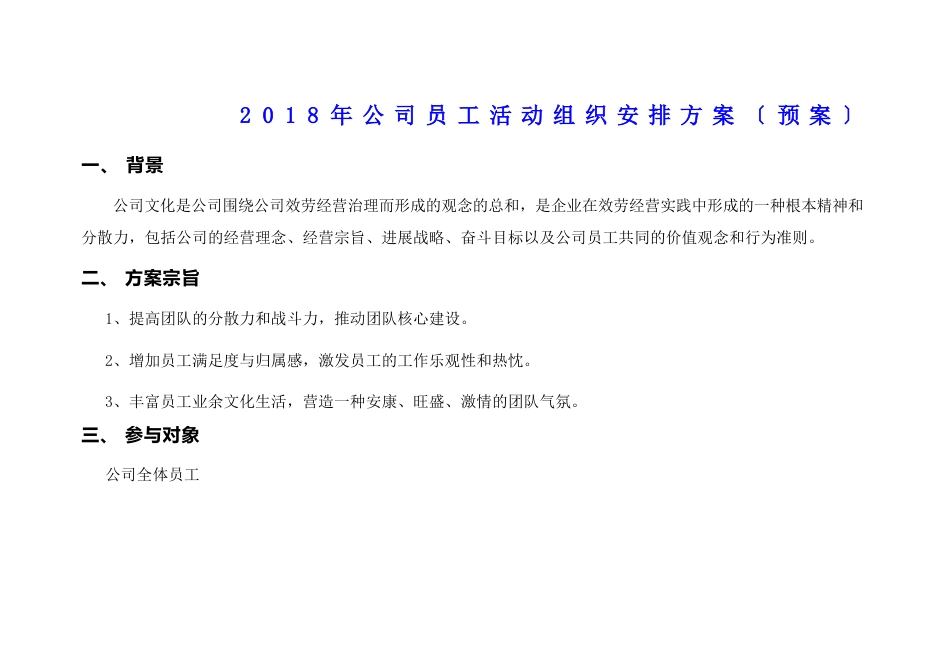 2018年公司员工活动组织安排方案〔预案〕

一、 背景

公司文化是公司围绕公司效劳经营治理而形成的观念的总和，是企业在效劳经营实践中形成的一种根本精神和分散力，包括公司的经营理念、经营宗旨、进展战略、奋斗目标以及公司员工共同的价值观念和行为准则。

二、 方案宗旨

1、提高团队的分散力和战斗力，推动团队核心建设。

2、增加员工满足度与归属感，激发员工的工作乐观性和热忱。

3、丰富员工业余文化生活，营造一种安康、旺盛、激情的团队气氛。

三、 参与对象

公司全体员工